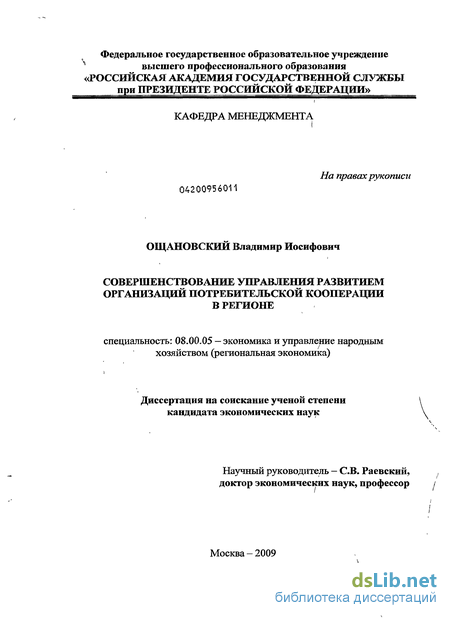 Федеральное государственное образовательное учреждение высшего профессионального образования
«РОССИЙСКАЯ АКАДЕМИЯ ГОСУДАРСТВЕННОЙ СЛУЖБЫ при ПРЕЗИДЕНТЕ РОССИЙСКОЙ ФЕДЕРАЦИИ»

КАФЕДРА МЕНЕДЖМЕНТА

На правах рукописи

04200956011

ОЩАНОВСКИЙ Владимир Иосифович

СОВЕРШЕНСТВОВАНИЕ УПРАВЛЕНИЯ РАЗВИТИЕМ ОРГАНИЗАЦИЙ ПОТРЕБИТЕЛЬСКОЙ КООПЕРАЦИИ В РЕГИОНЕ

специальность: 08.00.05 – экономика и управление народным хозяйством (региональная экономика)

Диссертация на соискание ученой степени кандидата экономических наук

Научный руководитель – С.В. Раевский, доктор экономических наук, профессор

Москва – 2009

dsLib.net
библиотека диссертаций